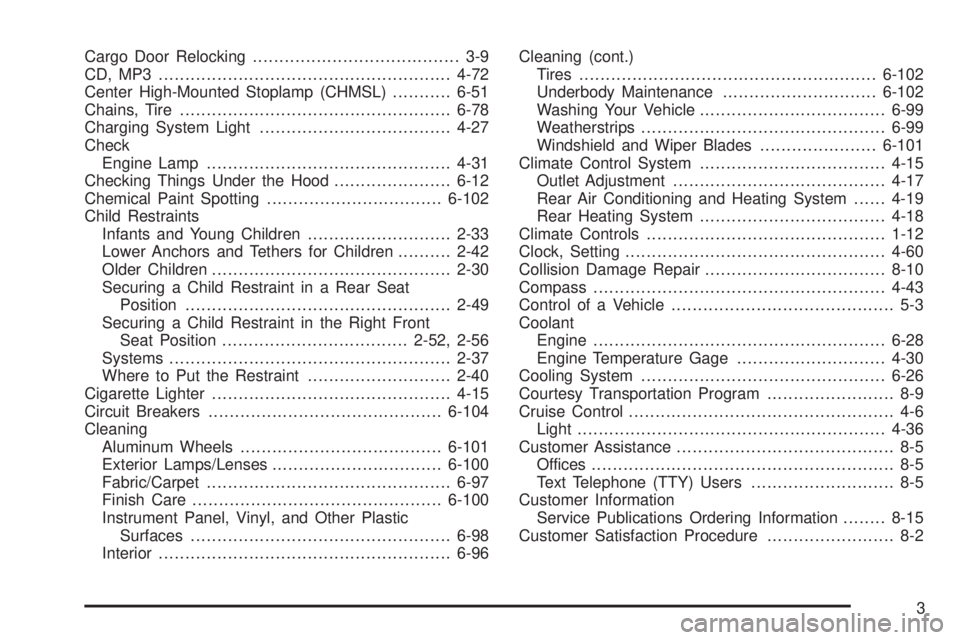 Cargo Door Relocking ....................................... 3-9
CD, MP3 ....................................................... 4-72
Center High-Mounted Stoplamp (CHMSL) ........... 6-51
Chains, Tire ................................................... 6-78
Charging System Light .................................... 4-27
Check
Engine Lamp .............................................. 4-31
Checking Things Under the Hood ...................... 6-12
Chemical Paint Spotting ................................. 6-102
Child Restraints
Infants and Young Children ........................... 2-33
Lower Anchors and Tethers for Children .......... 2-42
Older Children ............................................. 2-30
Securing a Child Restraint in a Rear Seat Position .................................................. 2-49
Securing a Child Restraint in the Right Front Seat Position ................................... 2-52, 2-56
Systems ..................................................... 2-37
Where to Put the Restraint ........................... 2-40
Cigarette Lighter ............................................. 4-15
Circuit Breakers ............................................ 6-104
Cleaning
Aluminum Wheels ...................................... 6-101
Exterior Lamps/Lenses ................................ 6-100
Fabric/Carpet .............................................. 6-97
Finish Care ............................................... 6-100
Instrument Panel, Vinyl, and Other Plastic Surfaces ................................................. 6-98
Interior ....................................................... 6-96

Cleaning (cont.)
Tires ........................................................ 6-102
Underbody Maintenance ............................. 6-102
Washing Your Vehicle ................................... 6-99
Weatherstrips .............................................. 6-99
Windshield and Wiper Blades ...................... 6-101
Climate Control System ................................... 4-15
Outlet Adjustment ........................................ 4-17
Rear Air Conditioning and Heating System ...... 4-19
Rear Heating System ................................... 4-18
Climate Controls ............................................. 1-12
Clock, Setting ................................................. 4-60
Collision Damage Repair .................................. 8-10
Compass ....................................................... 4-43
Control of a Vehicle .......................................... 5-3
Coolant
Engine ....................................................... 6-28
Engine Temperature Gage ............................ 4-30
Cooling System .............................................. 6-26
Courtesy Transportation Program ........................ 8-9
Cruise Control .................................................. 4-6
Light .......................................................... 4-36
Customer Assistance ......................................... 8-5
Offices ......................................................... 8-5
Text Telephone (TTY) Users ........................... 8-5
Customer Information
Service Publications Ordering Information ........ 8-15
Customer Satisfaction Procedure ........................ 8-2

3

carmanualsonline.info